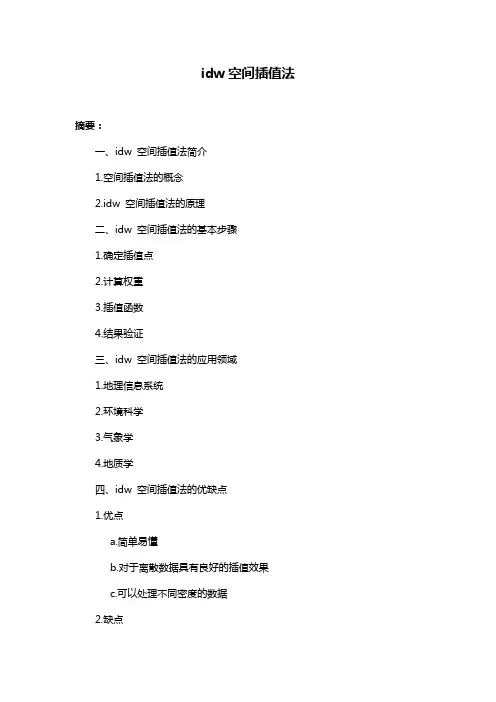 idw 空间插值法

摘要：

一、idw 空间插值法简介

1.空间插值法的概念

2.idw 空间插值法的原理

二、idw 空间插值法的基本步骤

1.确定插值点

2.计算权重

3.插值函数

4.结果验证

三、idw 空间插值法的应用领域

1.地理信息系统

2.环境科学

3.气象学

4.地质学

四、idw 空间插值法的优缺点

1.优点

a.简单易懂

b.对于离散数据具有良好的插值效果

c.可以处理不同密度的数据

2.缺点